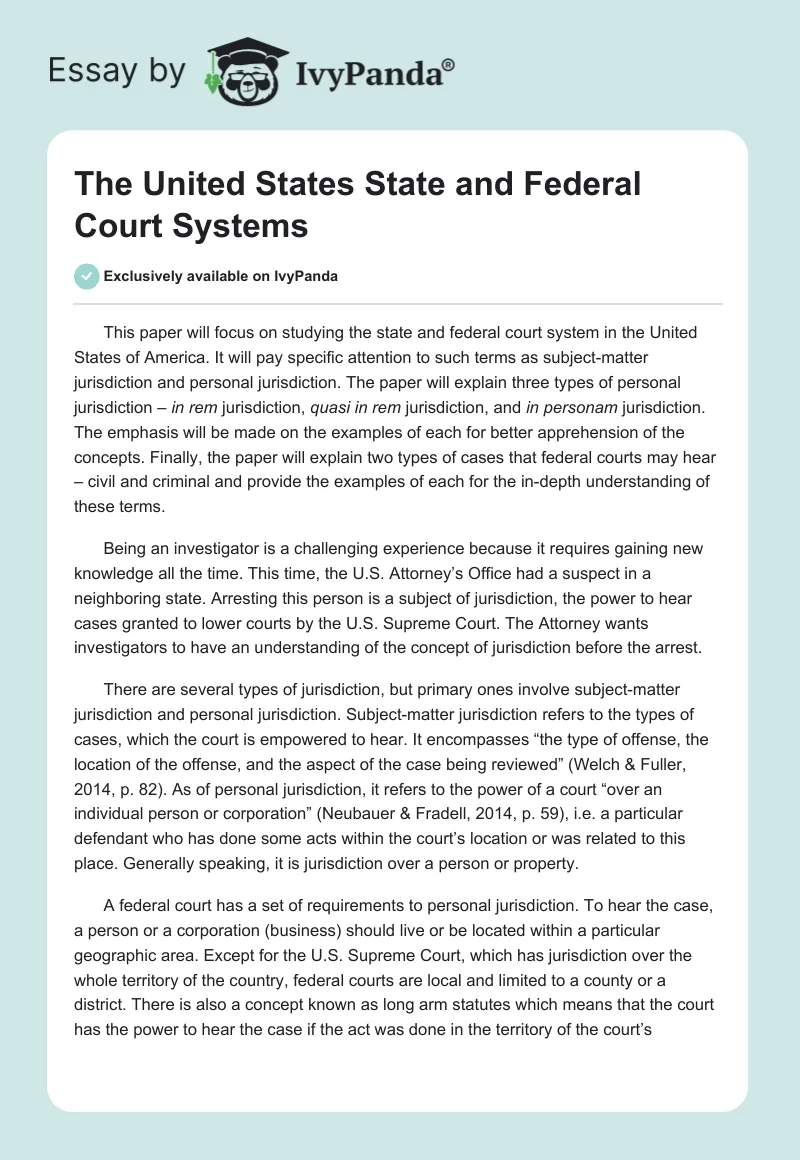 Essay by IvyPanda®

The United States State and Federal Court Systems

Exclusively available on IvyPanda

This paper will focus on studying the state and federal court system in the United States of America. It will pay specific attention to such terms as subject-matter jurisdiction and personal jurisdiction. The paper will explain three types of personal jurisdiction – in rem jurisdiction, quasi in rem jurisdiction, and in personam jurisdiction. The emphasis will be made on the examples of each for better apprehension of the concepts. Finally, the paper will explain two types of cases that federal courts may hear – civil and criminal and provide the examples of each for the in-depth understanding of these terms.

Being an investigator is a challenging experience because it requires gaining new knowledge all the time. This time, the U.S. Attorney's Office had a suspect in a neighboring state. Arresting this person is a subject of jurisdiction, the power to hear cases granted to lower courts by the U.S. Supreme Court. The Attorney wants investigators to have an understanding of the concept of jurisdiction before the arrest.

There are several types of jurisdiction, but primary ones involve subject-matter jurisdiction and personal jurisdiction. Subject-matter jurisdiction refers to the types of cases, which the court is empowered to hear. It encompasses "the type of offense, the location of the offense, and the aspect of the case being reviewed" (Welch & Fuller, 2014, p. 82). As of personal jurisdiction, it refers to the power of a court "over an individual person or corporation" (Neubauer & Fradell, 2014, p. 59), i.e. a particular defendant who has done some acts within the court's location or was related to this place. Generally speaking, it is jurisdiction over a person or property.

A federal court has a set of requirements to personal jurisdiction. To hear the case, a person or a corporation (business) should live or be located within a particular geographic area. Except for the U.S. Supreme Court, which has jurisdiction over the whole territory of the country, federal courts are local and limited to a county or a district. There is also a concept known as long arm statutes which means that the court has the power to hear the case if the act was done in the territory of the court's